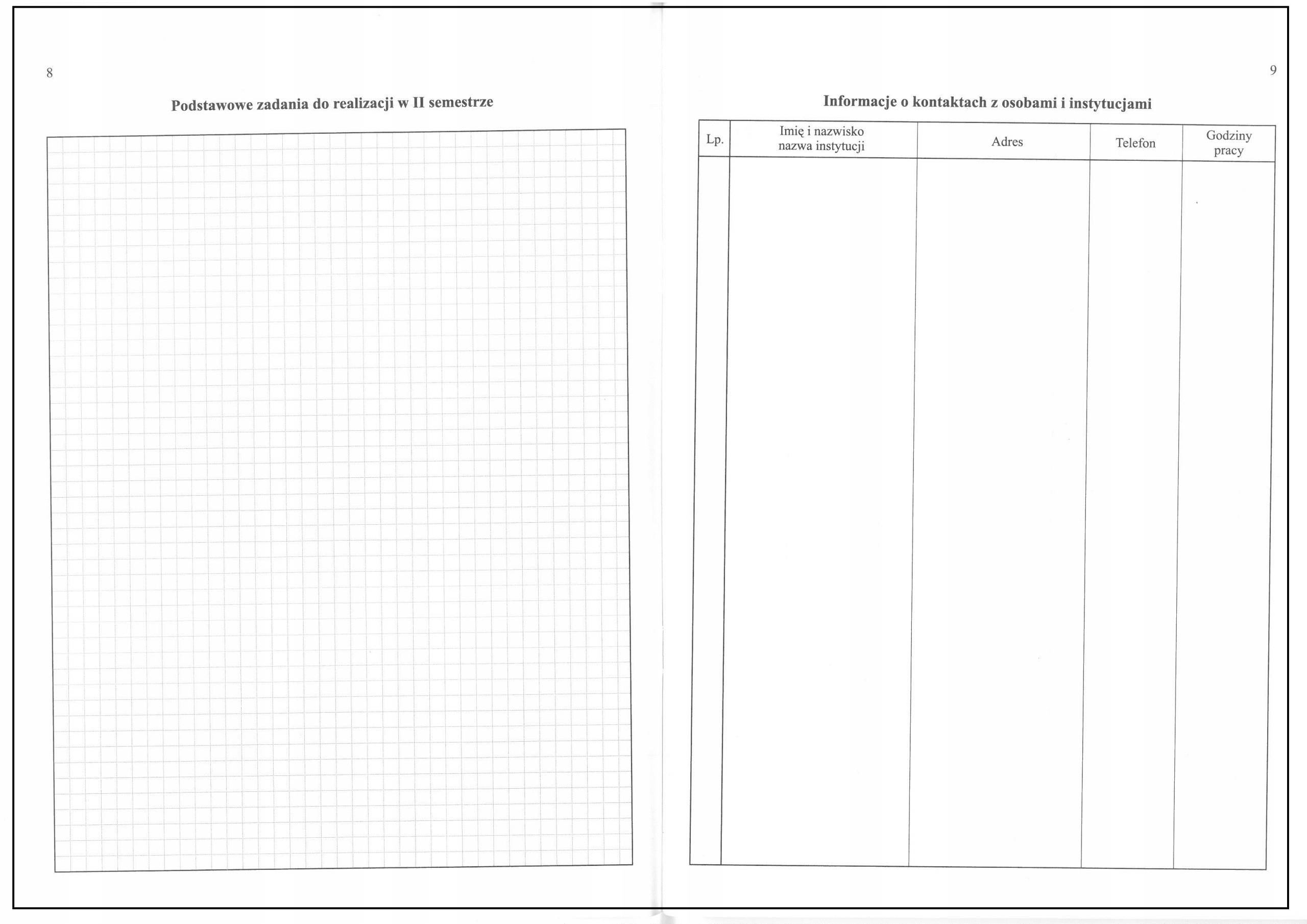 8

Podstawowe zadania do realizacji w II semestrze

9

Informacje o kontaktach z osobami i instytucjami

| Lp. | Imię i nazwisko nazwa instytucji | Adres | Telefon | Godziny pracy |
|---|---|---|---|---|
| | | | | |